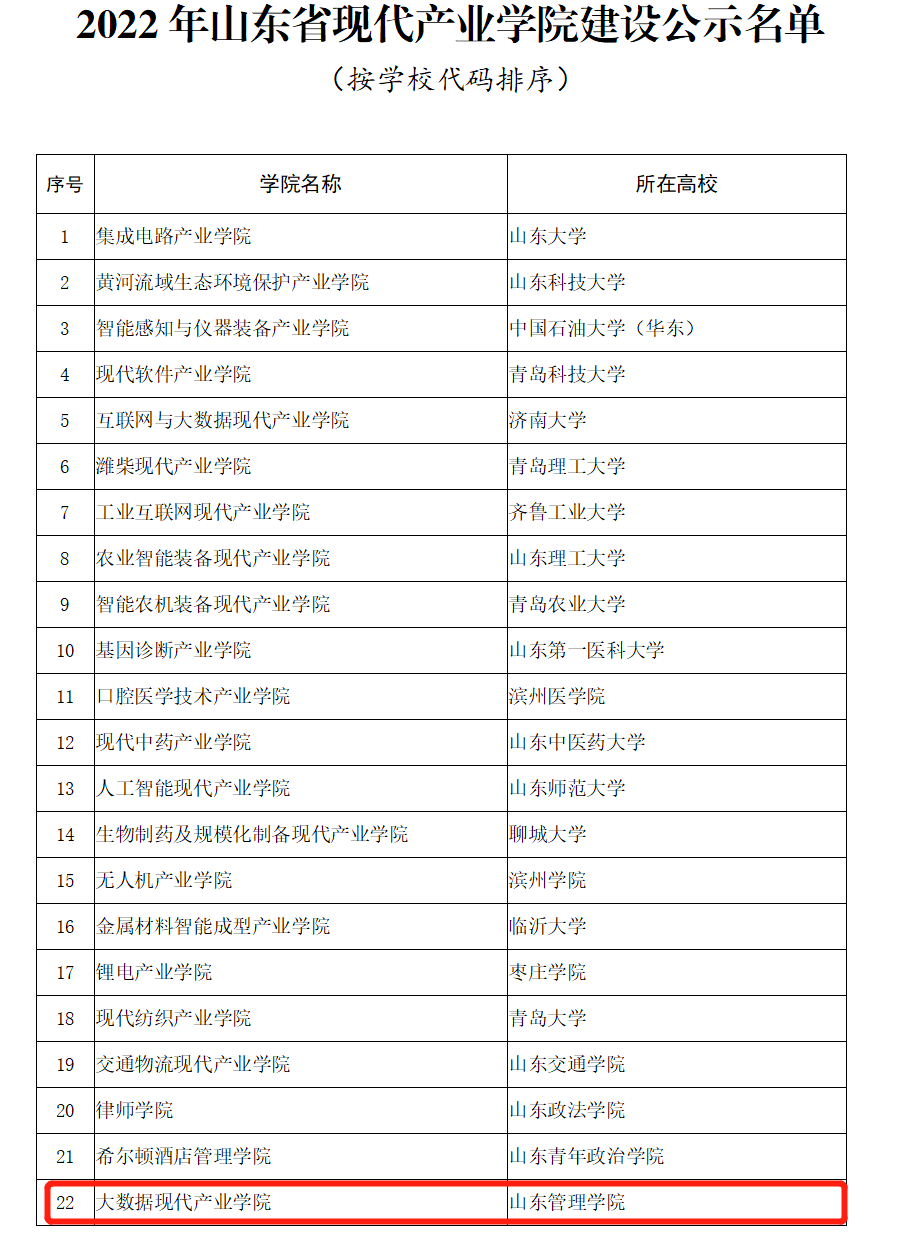 2022 年山东省现代产业学院建设公示名单

（按学校代码排序）

| 序号 | 学院名称 | 所在高校 |
|---|---|---|
| 1 | 集成电路产业学院 | 山东大学 |
| 2 | 黄河流域生态环境保护产业学院 | 山东科技大学 |
| 3 | 智能感知与仪器装备产业学院 | 中国石油大学（华东） |
| 4 | 现代软件产业学院 | 青岛科技大学 |
| 5 | 互联网与大数据现代产业学院 | 济南大学 |
| 6 | 潍柴现代产业学院 | 青岛理工大学 |
| 7 | 工业互联网现代产业学院 | 齐鲁工业大学 |
| 8 | 农业智能装备现代产业学院 | 山东理工大学 |
| 9 | 智能农机装备现代产业学院 | 青岛农业大学 |
| 10 | 基因诊断产业学院 | 山东第一医科大学 |
| 11 | 口腔医学技术产业学院 | 滨州医学院 |
| 12 | 现代中药产业学院 | 山东中医药大学 |
| 13 | 人工智能现代产业学院 | 山东师范大学 |
| 14 | 生物制药及规模化制备现代产业学院 | 聊城大学 |
| 15 | 无人机产业学院 | 滨州学院 |
| 16 | 金属材料智能成型产业学院 | 临沂大学 |
| 17 | 锂电产业学院 | 枣庄学院 |
| 18 | 现代纺织产业学院 | 青岛大学 |
| 19 | 交通物流现代产业学院 | 山东交通学院 |
| 20 | 律师学院 | 山东政法学院 |
| 21 | 希尔顿酒店管理学院 | 山东青年政治学院 |
| 22 | 大数据现代产业学院 | 山东管理学院 |